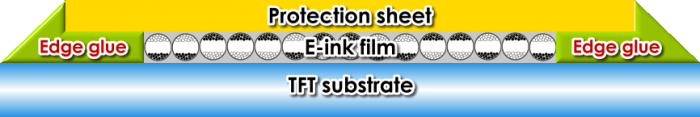 Protection sheet
Edge glue
E-ink film
Edge glue
TFT substrate